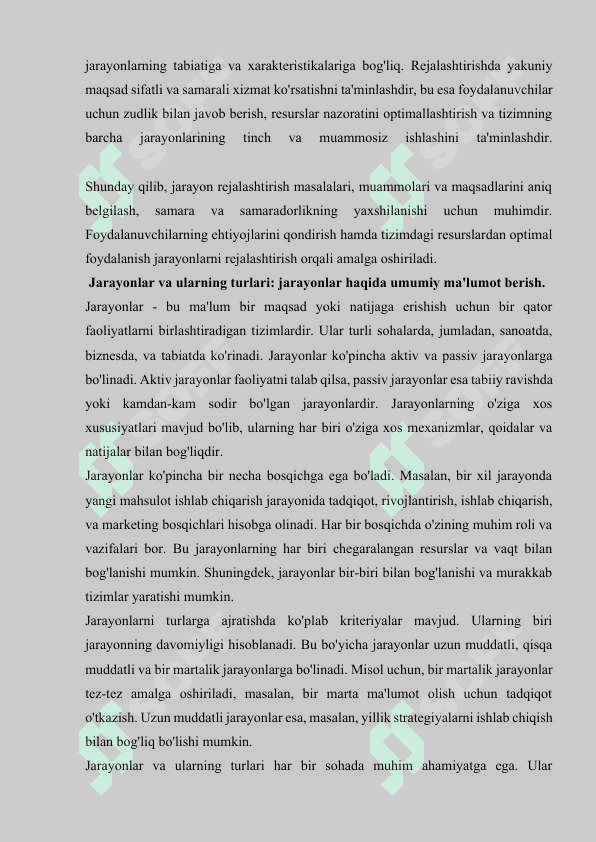 jarayonlarning tabiatiga va xarakteristikalariga bog'liq. Rejalashtirishda yakuniy maqsad sifatli va samarali xizmat ko'rsatishni ta'minlashdir, bu esa foydalanuvchilar uchun zudlik bilan javob berish, resurslar nazoratini optimallashtirish va tizimning barcha jarayonlarining tinch va muammosiz ishlashini ta'minlashdir.

Shunday qilib, jarayon rejalashtirish masalalari, muammolari va maqsadlarini aniq belgilash, samara va samaradorlikning yaxshilanishi uchun muhimdir. Foydalanuvchilarning ehtiyojlarini qondirish hamda tizimdagi resurslardan optimal foydalanish jarayonlarni rejalashtirish orqali amalga oshiriladi.

Jarayonlar va ularning turlari: jarayonlar haqida umumiy ma'lumot berish.

Jarayonlar - bu ma'lum bir maqsad yoki natijaga erishish uchun bir qator faoliyatlarni birlashtiradigan tizimlardir. Ular turli sohalarda, jumladan, sanoatda, biznesda, va tabiatda ko'rinadi. Jarayonlar ko'pincha aktiv va passiv jarayonlarga bo'linadi. Aktiv jarayonlar faoliyatni talab qilsa, passiv jarayonlar esa tabiiy ravishda yoki kamdan-kam sodir bo'lgan jarayonlardir. Jarayonlarning o'ziga xos xususiyatlari mavjud bo'lib, ularning har biri o'ziga xos mexanizmlar, qoidalar va natijalar bilan bog'liqdir.

Jarayonlar ko'pincha bir necha bosqichga ega bo'ladi. Masalan, bir xil jarayonda yangi mahsulot ishlab chiqarish jarayonida tadqiqot, rivojlantirish, ishlab chiqarish, va marketing bosqichlari hisobga olinadi. Har bir bosqichda o'zining muhim roli va vazifalari bor. Bu jarayonlarning har biri chegaralangan resurslar va vaqt bilan bog'lanishi mumkin. Shuningdek, jarayonlar bir-biri bilan bog'lanishi va murakkab tizimlar yaratishi mumkin.

Jarayonlarni turlarga ajratishda ko'plab kriteriyalar mavjud. Ularning biri jarayonning davomiyligi hisoblanadi. Bu bo'yicha jarayonlar uzun muddatli, qisqa muddatli va bir martalik jarayonlarga bo'linadi. Misol uchun, bir martalik jarayonlar tez-tez amalga oshiriladi, masalan, bir marta ma'lumot olish uchun tadqiqot o'tkazish. Uzun muddatli jarayonlar esa, masalan, yillik strategiyalarni ishlab chiqish bilan bog'liq bo'lishi mumkin.

Jarayonlar va ularning turlari har bir sohada muhim ahamiyatga ega. Ular